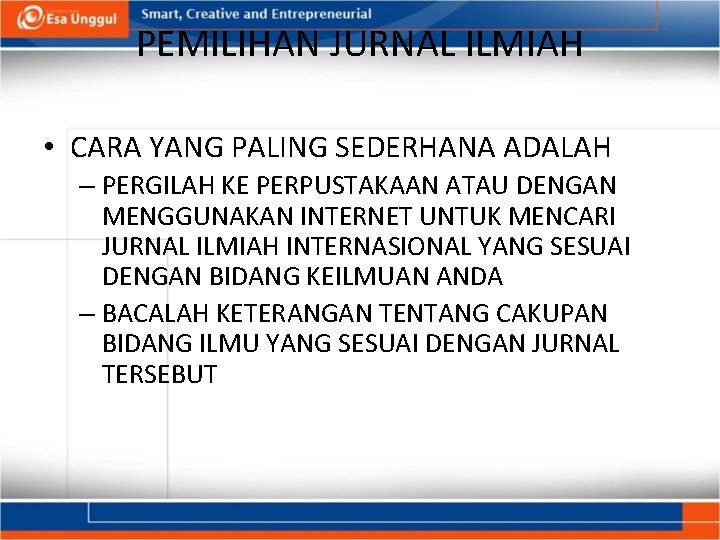 Esa Unggul

Smart, Creative and Entrepreneurial

PEMILIHAN JURNAL ILMIAH

• CARA YANG PALING SEDERHANA ADALAH

– PERGILAH KE PERPUSTAKAAN ATAU DENGAN MENGGUNAKAN INTERNET UNTUK MENCARI JURNAL ILMIAH INTERNASIONAL YANG SESUAI DENGAN BIDANG KEILMUAN ANDA

– BACALAH KETERANGAN TENTANG CAKUPAN BIDANG ILMU YANG SESUAI DENGAN JURNAL TERSEBUT